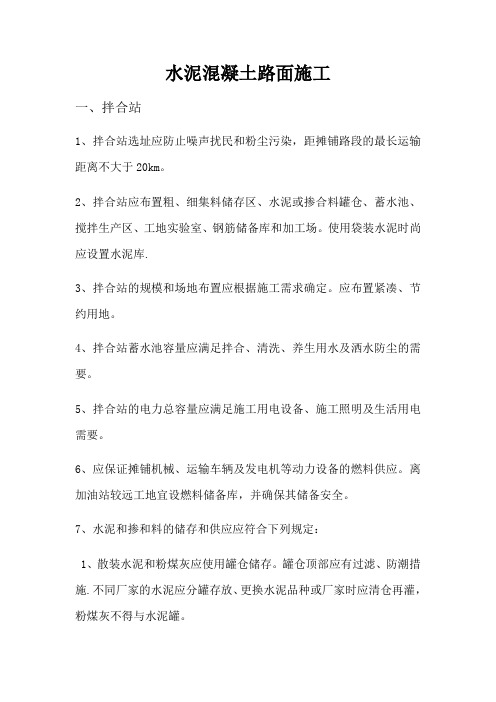 水泥混凝土路面施工

一、拌合站

1、拌合站选址应防止噪声扰民和粉尘污染，距摊铺路段的最长运输距离不大于 20km。

2、拌合站应布置粗、细集料储存区、水泥或掺合料罐仓、蓄水池、搅拌生产区、工地实验室、钢筋储备库和加工场。使用袋装水泥时尚应设置水泥库.

3、拌合站的规模和场地布置应根据施工需求确定。应布置紧凑、节约用地。

4、拌合站蓄水池容量应满足拌合、清洗、养生用水及洒水防尘的需要。

5、拌合站的电力总容量应满足施工用电设备、施工照明及生活用电需要。

6、应保证摊铺机械、运输车辆及发电机等动力设备的燃料供应。离加油站较远工地宜设燃料储备库，并确保其储备安全。

7、水泥和掺和料的储存和供应应符合下列规定：

1、散装水泥和粉煤灰应使用罐仓储存。罐仓顶部应有过滤、防潮措施.不同厂家的水泥应分罐存放、更换水泥品种或厂家时应清仓再灌，粉煤灰不得与水泥罐。